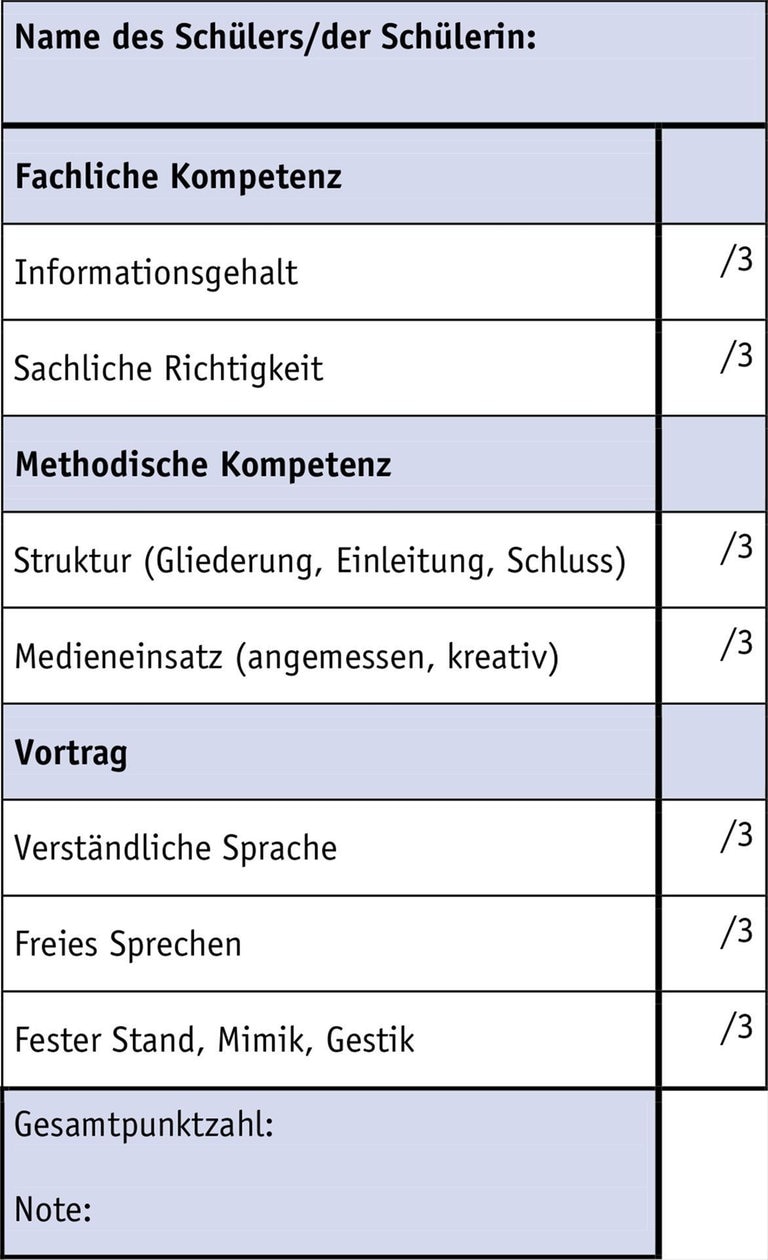 | Name des Schülers/der Schülerin: | |
|---|---|
| **Fachliche Kompetenz** | |
| Informationsgehalt | /3 |
| Sachliche Richtigkeit | /3 |
| **Methodische Kompetenz** | |
| Struktur (Gliederung, Einleitung, Schluss) | /3 |
| Medieneinsatz (angemessen, kreativ) | /3 |
| **Vortrag** | |
| Verständliche Sprache | /3 |
| Freies Sprechen | /3 |
| Fester Stand, Mimik, Gestik | /3 |
| Gesamtpunktzahl: Note: | |